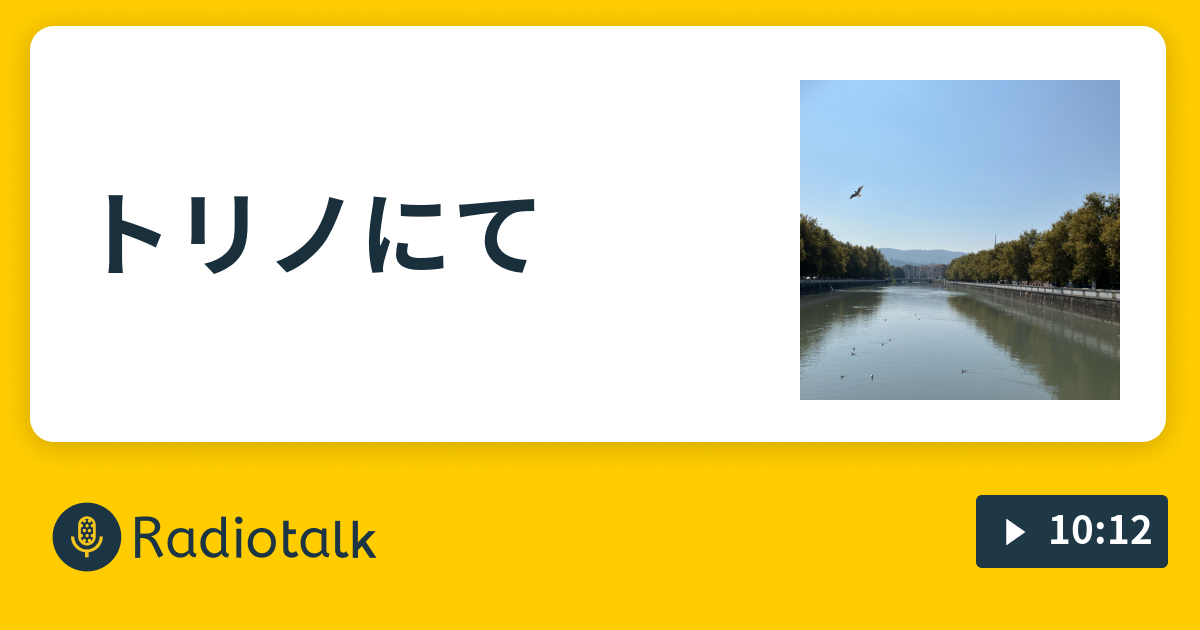 トリノにて

Radiotalk

10:12